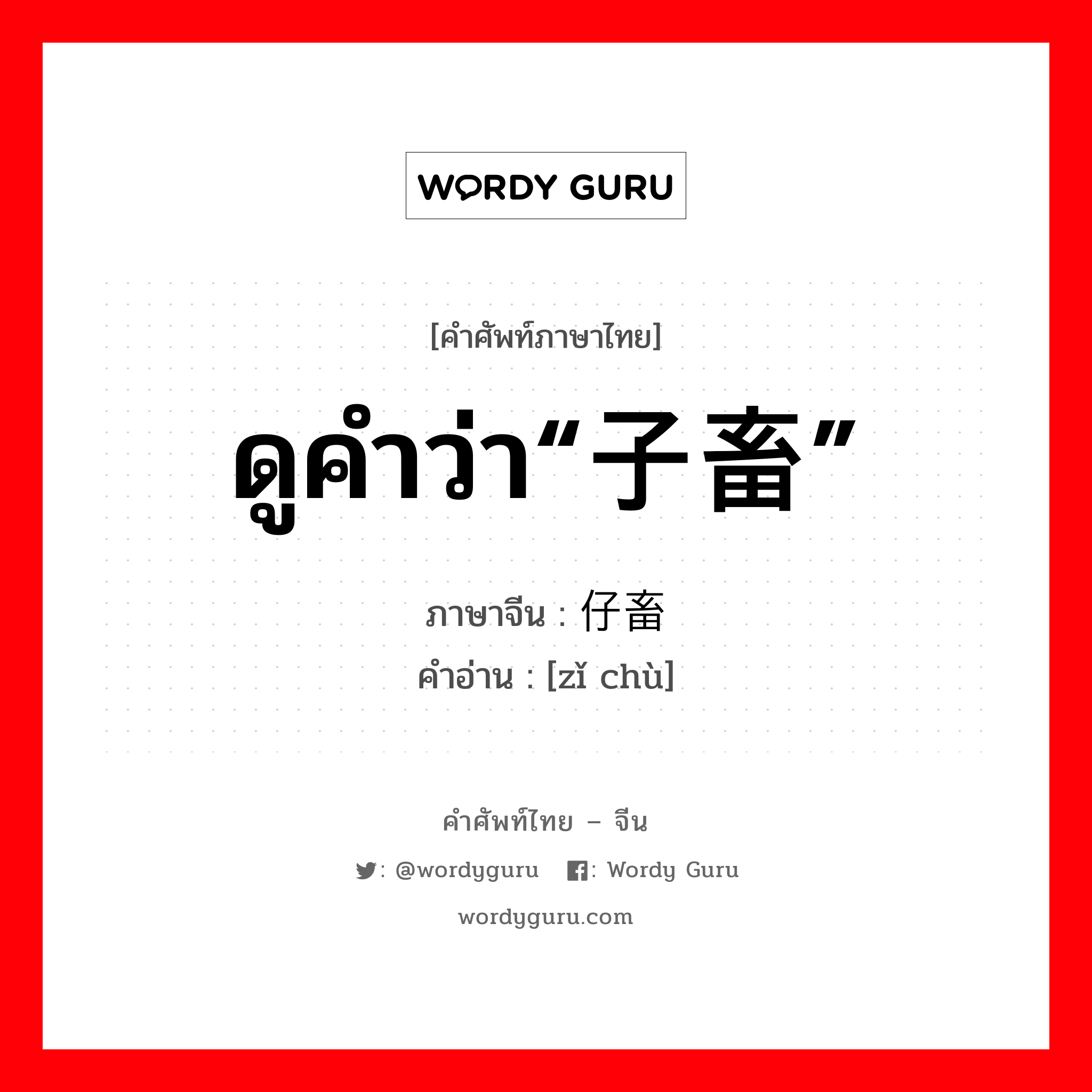 WORDY GURU

[คำศัพท์ภาษาไทย]

ดูคำว่า“子畜”

ภาษาจีน : 仔畜
คำอ่าน : [zǐ chù]

คำศัพท์ไทย – จีน

: @wordyguru : Wordy Guru

wordyguru.com